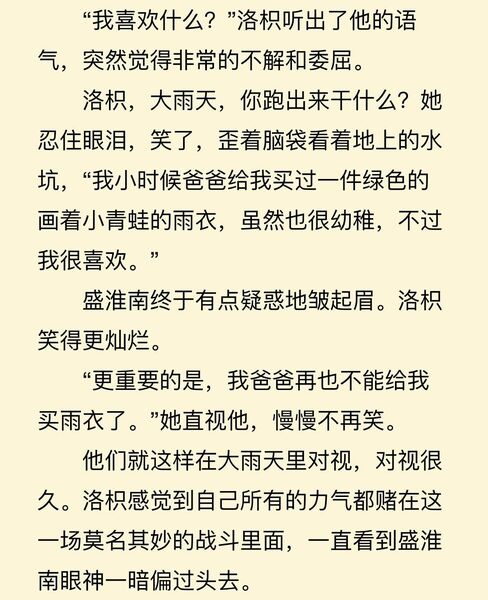 “我喜欢什么？”洛枳听出了他的语气，突然觉得非常的不解和委屈。

洛枳，大雨天，你跑出来干什么？她忍住眼泪，笑了，歪着脑袋看着地上的水坑，“我小时候爸爸给我买过一件绿色的画着小青蛙的雨衣，虽然也很幼稚，不过我很喜欢。”

盛淮南终于有点疑惑地皱起眉。洛枳笑得更灿烂。

“更重要的是，我爸爸再也不能给我买雨衣了。”她直视他，慢慢不再笑。

他们就这样在大雨天里对视，对视很久。洛枳感觉到自己所有的力气都赌在这一场莫名其妙的战斗里面，一直看到盛淮南眼神一暗偏过头去。